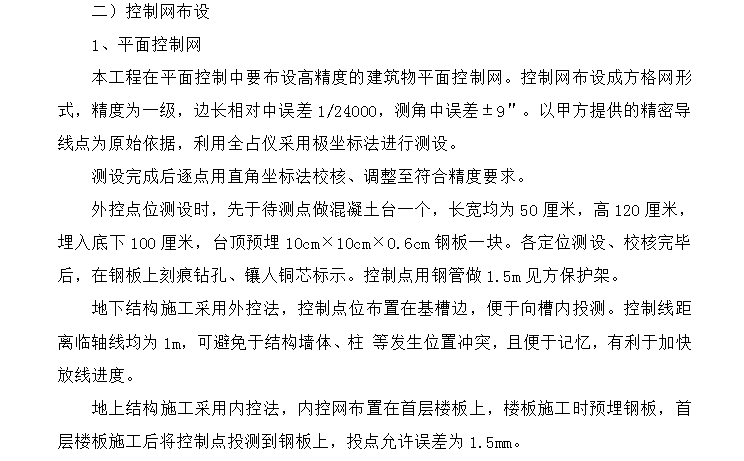 二）控制网布设

1、平面控制网

本工程在平面控制中要布设高精度的建筑物平面控制网。控制网布设成方格网形式，精度为一级，边长相对中误差 1/24000，测角中误差±9″。以甲方提供的精密导线点为原始依据，利用全占仪采用极坐标法进行测设。

测设完成后逐点用直角坐标法校核、调整至符合精度要求。

外控点位测设时，先于待测点做混凝土台一个，长宽均为 50 厘米，高 120 厘米，埋入底下 100 厘米，台顶预埋 10cm×10cm×0.6cm 钢板一块。各定位测设、校核完毕后，在钢板上刻痕钻孔、镶人铜芯标示。控制点用钢管做 1.5m 见方保护架。

地下结构施工采用外控法，控制点位布置在基槽边，便于向槽内投测。控制线距离临轴线均为 1m，可避免于结构墙体、柱 等发生位置冲突，且便于记忆，有利于加快放线进度。

地上结构施工采用内控法，内控网布置在首层楼板上，楼板施工时预埋钢板，首层楼板施工后将控制点投测到钢板上，投点允许误差为 1.5mm。